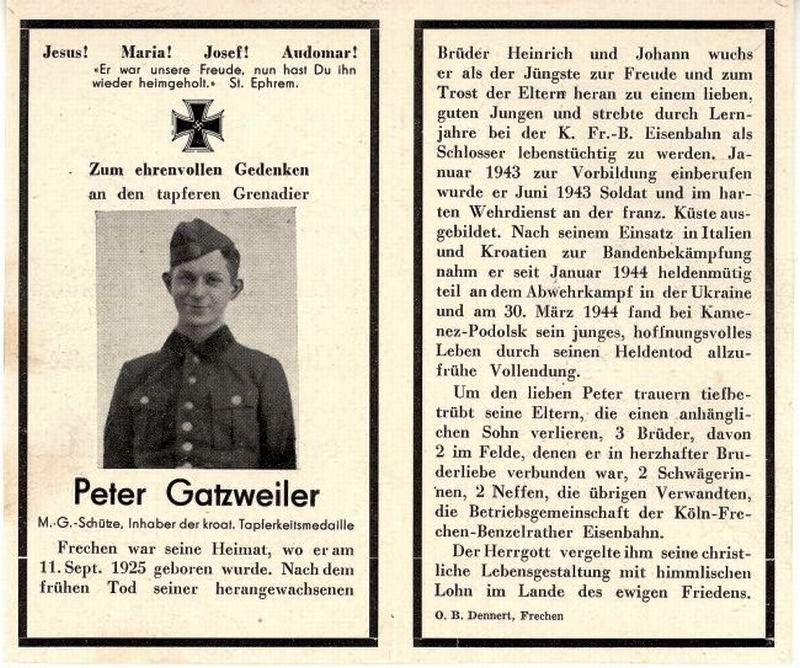 Jesus! Maria! Josef! Audomar!
«Er war unsere Freude, nun hast Du ihn wieder heimgeholt.» St. Ephrem.

Zum ehrenvollen Gedenken
an den tapferen Grenadier

Peter Gatzweiler

M.-G.-Schütze, Inhaber der kroat. Tapferkeitsmedaille

Frechen war seine Heimat, wo er am 11. Sept. 1925 geboren wurde. Nach dem frühen Tod seiner herangewachsenen Brüder Heinrich und Johann wuchs er als der Jüngste zur Freude und zum Trost der Eltern heran zu einem lieben, guten Jungen und strebte durch Lernjahre bei der K. Fr.-B. Eisenbahn als Schlosser lebenstüchtig zu werden. Januar 1943 zur Vorbildung einberufen wurde er Juni 1943 Soldat und im harten Wehrdienst an der franz. Küste ausgebildet. Nach seinem Einsatz in Italien und Kroatien zur Bandenbekämpfung nahm er seit Januar 1944 heldenmütig teil an dem Abwehrkampf in der Ukraine und am 30. März 1944 fand bei Kamenez-Podolsk sein junges, hoffnungsvolles Leben durch seinen Heldentod allzufrühe Vollendung.

Um den lieben Peter trauern tiefbetrübt seine Eltern, die einen anhänglichen Sohn verlieren, 3 Brüder, davon 2 im Felde, denen er in herzhafter Bruderliebe verbunden war, 2 Schwägerinnen, 2 Neffen, die übrigen Verwandten, die Betriebsgemeinschaft der Köln-Frechen-Benzelrather Eisenbahn.

Der Herrgott vergelte ihm seine christliche Lebensgestaltung mit himmlischen Lohn im Lande des ewigen Friedens.

O. B. Dennert, Frechen